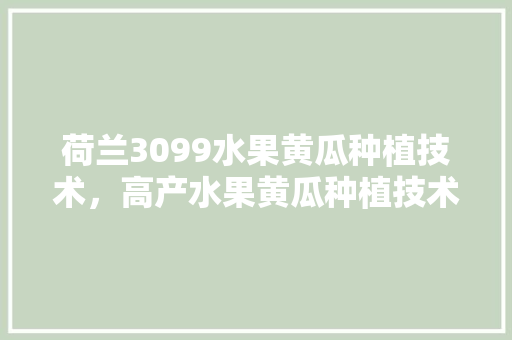 荷兰3099水果黄瓜种植技术，高产水果黄瓜种植技术